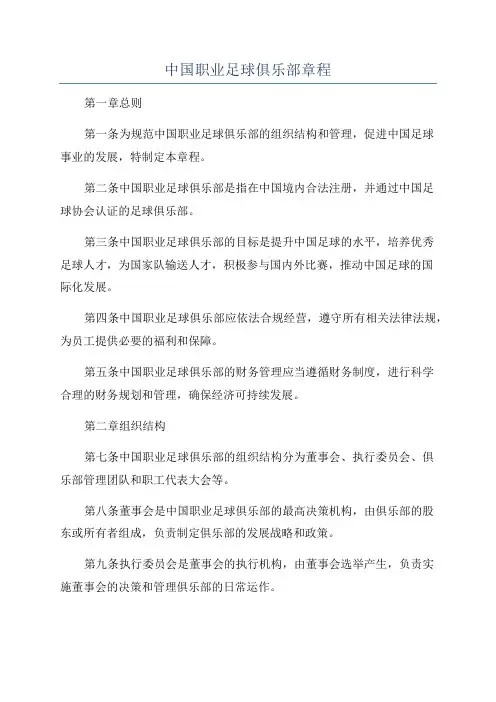 中国职业足球俱乐部章程

第一章总则

第一条为规范中国职业足球俱乐部的组织结构和管理，促进中国足球事业的发展，特制定本章程。

第二条中国职业足球俱乐部是指在中国境内合法注册，并通过中国足球协会认证的足球俱乐部。

第三条中国职业足球俱乐部的目标是提升中国足球的水平，培养优秀足球人才，为国家队输送人才，积极参与国内外比赛，推动中国足球的国际化发展。

第四条中国职业足球俱乐部应依法合规经营，遵守所有相关法律法规，为员工提供必要的福利和保障。

第五条中国职业足球俱乐部的财务管理应当遵循财务制度，进行科学合理的财务规划和管理，确保经济可持续发展。

第二章组织结构

第七条中国职业足球俱乐部的组织结构分为董事会、执行委员会、俱乐部管理团队和职工代表大会等。

第八条董事会是中国职业足球俱乐部的最高决策机构，由俱乐部的股东或所有者组成，负责制定俱乐部的发展战略和政策。

第九条执行委员会是董事会的执行机构，由董事会选举产生，负责实施董事会的决策和管理俱乐部的日常运作。